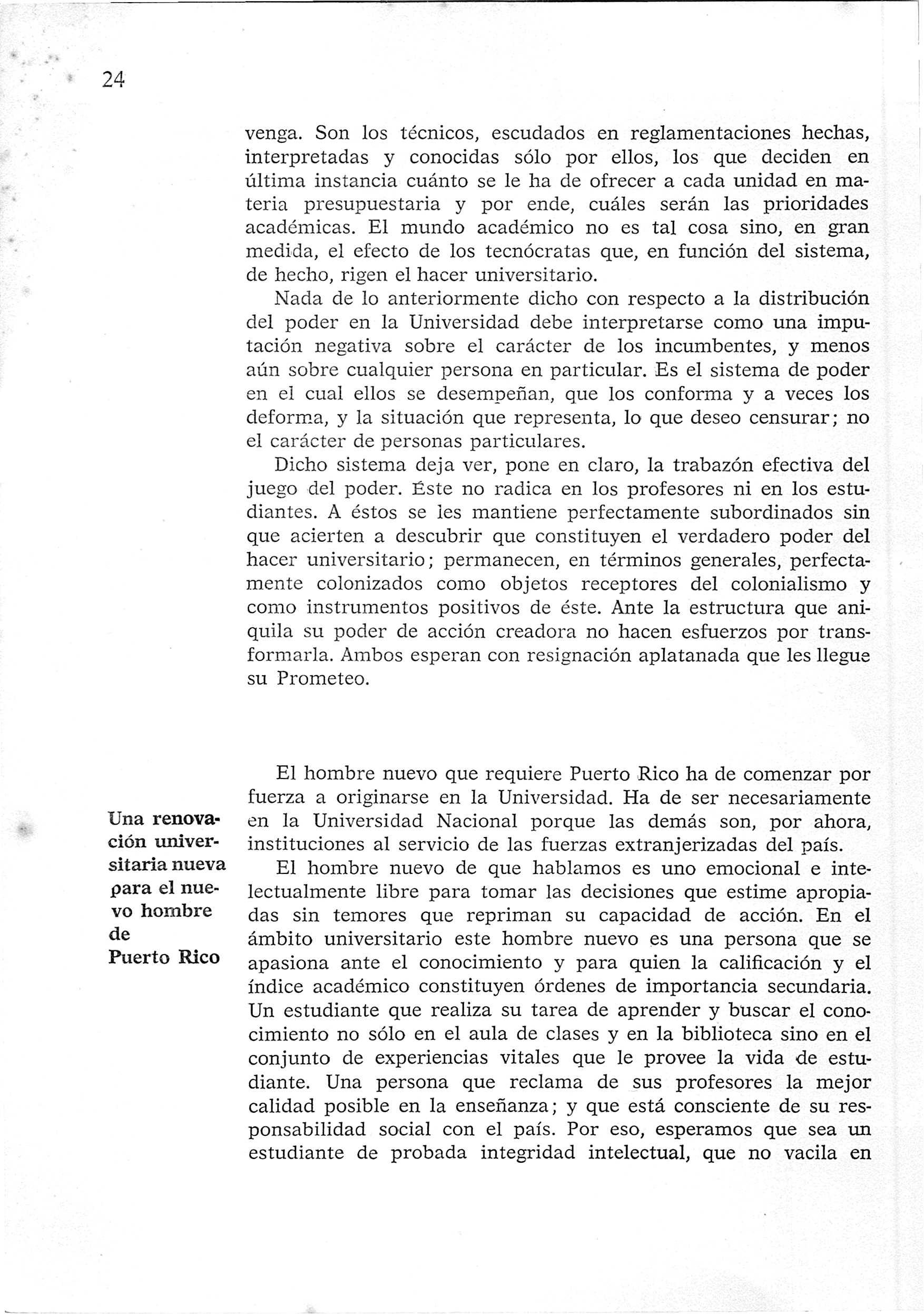 24

venga. Son los técnicos, escudados en reglamentaciones hechas, interpretadas y conocidas sólo por ellos, los que deciden en última instancia cuánto se le ha de ofrecer a cada unidad en materia presupuestaria y por ende, cuáles serán las prioridades académicas. El mundo académico no es tal cosa sino, en gran medida, el efecto de los tecnócratas que, en función del sistema, de hecho, rigen el hacer universitario.

Nada de lo anteriormente dicho con respecto a la distribución del poder en la Universidad debe interpretarse como una imputación negativa sobre el carácter de los incumbentes, y menos aún sobre cualquier persona en particular. Es el sistema de poder en el cual ellos se desempeñan, que los conforma y a veces los deforma, y la situación que representa, lo que deseo censurar; no el carácter de personas particulares.

Dicho sistema deja ver, pone en claro, la trabazón efectiva del juego del poder. Éste no radica en los profesores ni en los estudiantes. A éstos se les mantiene perfectamente subordinados sin que acierten a descubrir que constituyen el verdadero poder del hacer universitario; permanecen, en términos generales, perfectamente colonizados como objetos receptores del colonialismo y como instrumentos positivos de éste. Ante la estructura que aniquila su poder de acción creadora no hacen esfuerzos por transformarla. Ambos esperan con resignación aplatanada que les llegue su Prometeo.

Una renovación universitaria nueva para el nuevo hombre de Puerto Rico

El hombre nuevo que requiere Puerto Rico ha de comenzar por fuerza a originarse en la Universidad. Ha de ser necesariamente en la Universidad Nacional porque las demás son, por ahora, instituciones al servicio de las fuerzas extranjerizadas del país.

El hombre nuevo de que hablamos es uno emocional e intelectualmente libre para tomar las decisiones que estime apropiadas sin temores que repriman su capacidad de acción. En el ámbito universitario este hombre nuevo es una persona que se apasiona ante el conocimiento y para quien la calificación y el índice académico constituyen órdenes de importancia secundaria. Un estudiante que realiza su tarea de aprender y buscar el conocimiento no sólo en el aula de clases y en la biblioteca sino en el conjunto de experiencias vitales que le provee la vida de estudiante. Una persona que reclama de sus profesores la mejor calidad posible en la enseñanza; y que está consciente de su responsabilidad social con el país. Por eso, esperamos que sea un estudiante de probada integridad intelectual, que no vacila en